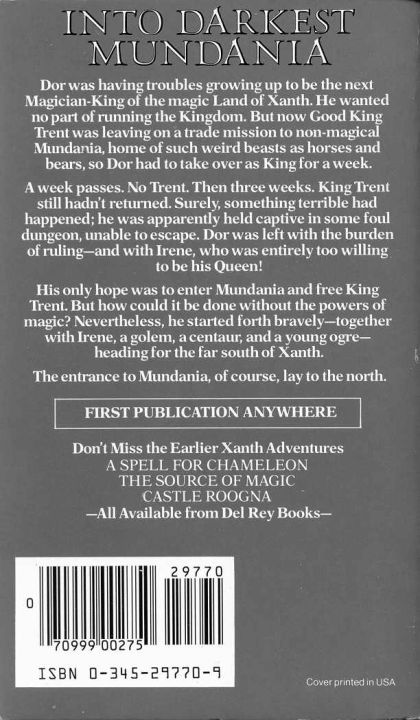 INTO DARKEST MUNDANIA

Dor was having troubles growing up to be the next Magician-King of the magic Land of Xanth. He wanted no part of running the Kingdom. But now Good King Trent was leaving on a trade mission to non-magical Mundania, home of such weird beasts as horses and bears, so Dor had to take over as King for a week.

A week passes. No Trent. Then three weeks. King Trent still hadn't returned. Surely, something terrible had happened; he was apparently held captive in some foul dungeon, unable to escape. Dor was left with the burden of ruling—and with Irene, who was entirely too willing to be his Queen!

His only hope was to enter Mundania and free King Trent. But how could it be done without the powers of magic? Nevertheless, he started forth bravely—together with Irene, a golem, a centaur, and a young ogre—heading for the far south of Xanth.

The entrance to Mundania, of course, lay to the north.

FIRST PUBLICATION ANYWHERE

Don't Miss the Earlier Xanth Adventures
A SPELL FOR CHAMELEON
THE SOURCE OF MAGIC
CASTLE ROOGNA
—All Available from Del Rey Books—

29770
0
70999 00275
ISBN 0-345-29770-9

Cover printed in USA